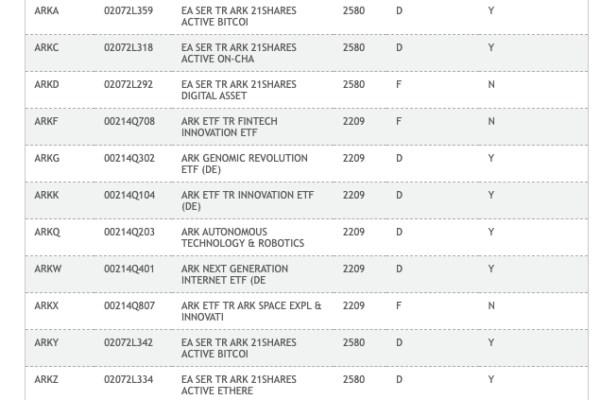 | ARKA | 02072L359 | EA SER TR ARK 21SHARES ACTIVE BITCOI | 2580 | D | Y |
|---|---|---|---|---|---|
| ARKC | 02072L318 | EA SER TR ARK 21SHARES ACTIVE ON-CHA | 2580 | D | Y |
| ARKD | 02072L292 | EA SER TR ARK 21SHARES DIGITAL ASSET | 2580 | F | N |
| ARKF | 00214Q708 | ARK ETF TR FINTECH INNOVATION ETF | 2209 | F | N |
| ARKG | 00214Q302 | ARK GENOMIC REVOLUTION ETF (DE) | 2209 | D | Y |
| ARKK | 00214Q104 | ARK ETF TR INNOVATION ETF (DE) | 2209 | D | Y |
| ARKQ | 00214Q203 | ARK AUTONOMOUS TECHNOLOGY & ROBOTICS | 2209 | D | Y |
| ARKW | 00214Q401 | ARK NEXT GENERATION INTERNET ETF (DE | 2209 | D | Y |
| ARKX | 00214Q807 | ARK ETF TR ARK SPACE EXPL & INNOVATI | 2209 | F | N |
| ARKY | 02072L342 | EA SER TR ARK 21SHARES ACTIVE BITCOI | 2580 | D | Y |
| ARKZ | 02072L334 | EA SER TR ARK 21SHARES ACTIVE ETHERE | 2580 | D | Y |